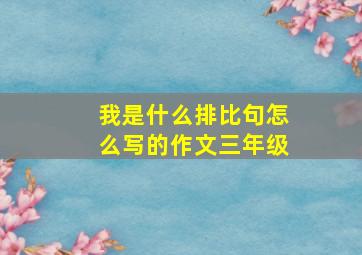 我是什么排比句怎么写的作文三年级